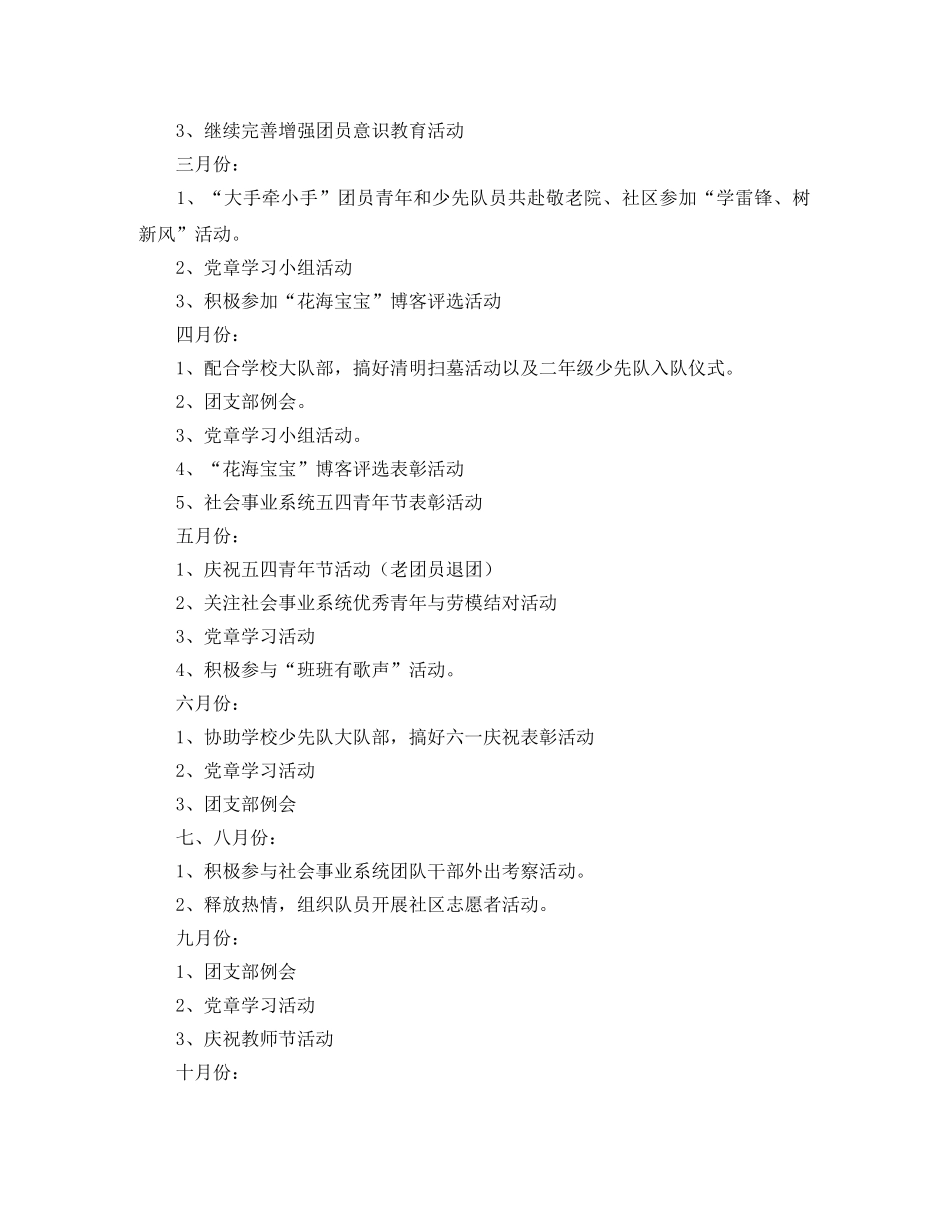 3、继续完善增强团员意识教育活动

三月份：

1、“大手牵小手”团员青年和少先队员共赴敬老院、社区参加“学雷锋、树新风”活动。

2、党章学习小组活动

3、积极参加“花海宝宝”博客评选活动

四月份：

1、配合学校大队部，搞好清明扫墓活动以及二年级少先队入队仪式。

2、团支部例会。

3、党章学习小组活动。

4、“花海宝宝”博客评选表彰活动

5、社会事业系统五四青年节表彰活动

五月份：

1、庆祝五四青年节活动（老团员退团）

2、关注社会事业系统优秀青年与劳模结对活动

3、党章学习活动

4、积极参与“班班有歌声”活动。

六月份：

1、协助学校少先队大队部，搞好六一庆祝表彰活动

2、党章学习活动

3、团支部例会

七、八月份：

1、积极参与社会事业系统团队干部外出考察活动。

2、释放热情，组织队员开展社区志愿者活动。

九月份：

1、团支部例会

2、党章学习活动

3、庆祝教师节活动

十月份：